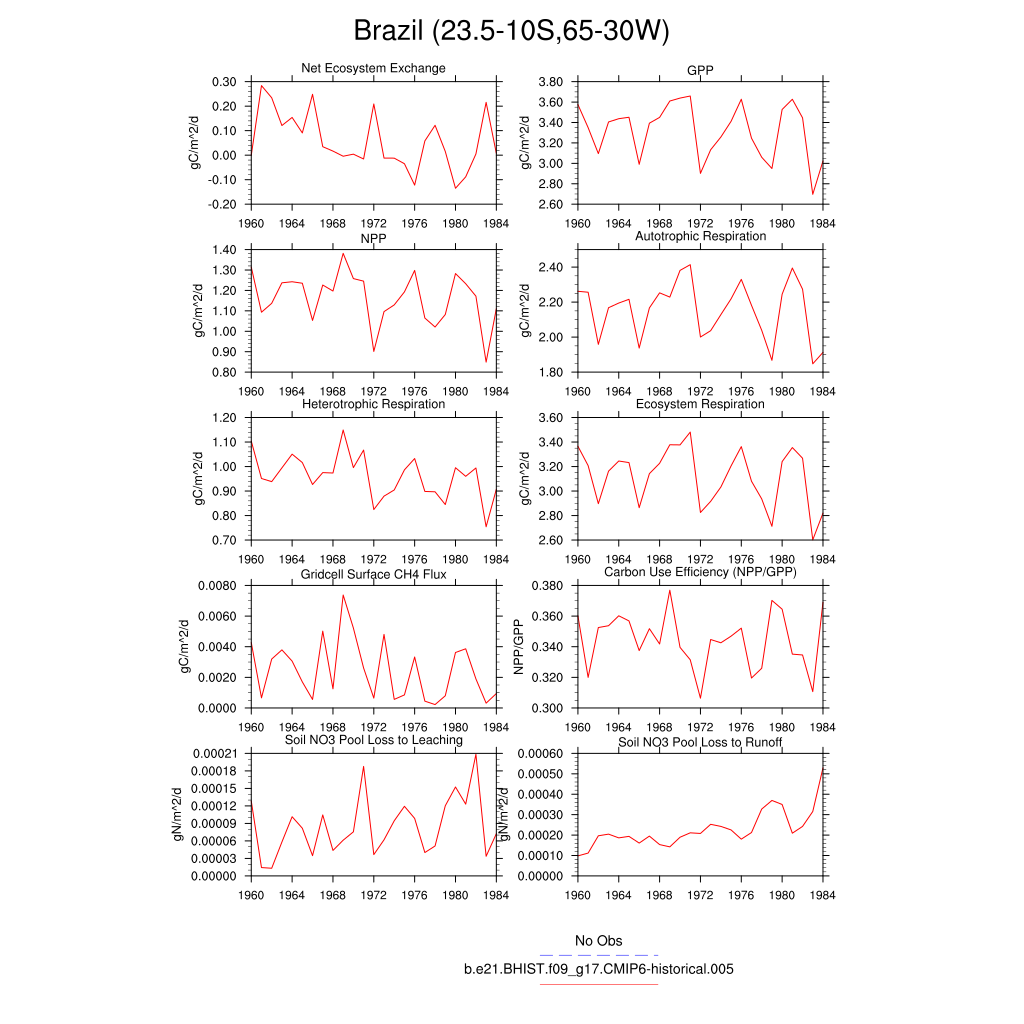 Brazil (23.5-10S,65-30W)

Net Ecosystem Exchange

gC/m^2/d

0.30
0.20
0.10
0.00
-0.10
-0.20

1960 1964 1968 1972 1976 1980 1984

GPP

gC/m^2/d

3.80
3.60
3.40
3.20
3.00
2.80
2.60

1960 1964 1968 1972 1976 1980 1984

NPP

gC/m^2/d

1.40
1.30
1.20
1.10
1.00
0.90
0.80

1960 1964 1968 1972 1976 1980 1984

Autotrophic Respiration

gC/m^2/d

2.40
2.20
2.00
1.80

1960 1964 1968 1972 1976 1980 1984

Heterotrophic Respiration

gC/m^2/d

1.20
1.10
1.00
0.90
0.80
0.70

1960 1964 1968 1972 1976 1980 1984

Ecosystem Respiration

gC/m^2/d

3.60
3.40
3.20
3.00
2.80
2.60

1960 1964 1968 1972 1976 1980 1984

Gridcell Surface CH4 Flux

gC/m^2/d

0.0080
0.0060
0.0040
0.0020
0.0000

1960 1964 1968 1972 1976 1980 1984

Carbon Use Efficiency (NPP/GPP)

NPP/GPP

0.380
0.360
0.340
0.320
0.300

1960 1964 1968 1972 1976 1980 1984

Soil NO3 Pool Loss to Leaching

gN/m^2/d

0.00021
0.00018
0.00015
0.00012
0.00009
0.00006
0.00003
0.00000

1960 1964 1968 1972 1976 1980 1984

Soil NO3 Pool Loss to Runoff

gN/m^2/d

0.00060
0.00050
0.00040
0.00030
0.00020
0.00010
0.00000

1960 1964 1968 1972 1976 1980 1984

No Obs

b.e21.BHIST.f09_g17.CMIP6-historical.005